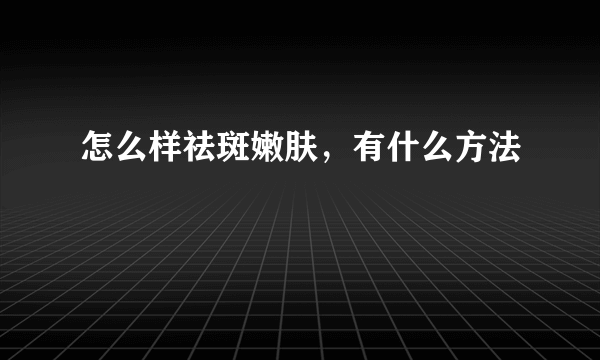 怎么样祛斑嫩肤，有什么方法